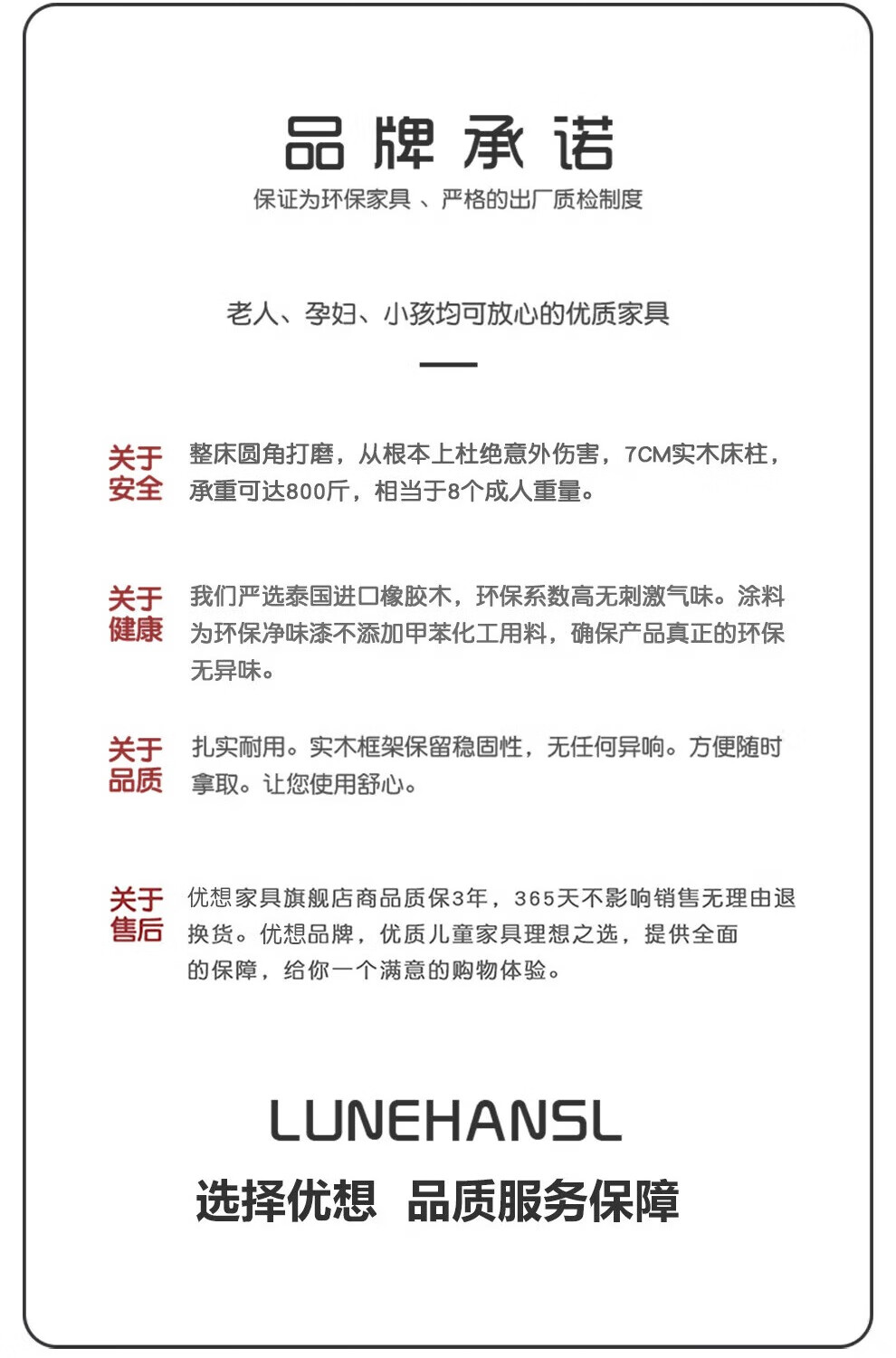 品牌承诺

保证为环保家具 、严格的出厂质检制度

老人、孕妇、小孩均可放心的优质家具

关于安全

整床圆角打磨，从根本上杜绝意外伤害，7CM实木床柱，承重可达800斤，相当于8个成人重量。

关于健康

我们严选泰国进口橡胶木，环保系数高无刺激气味。涂料为环保净味漆不添加甲苯化工用料，确保产品真正的环保无异味。

关于品质

扎实耐用。实木框架保留稳固性，无任何异响。方便随时拿取。让您使用舒心。

关于售后

优想家具旗舰店商品质保3年，365天不影响销售无理由退换货。优想品牌，优质儿童家具理想之选，提供全面的保障，给你一个满意的购物体验。

LUNEHANSL

选择优想 品质服务保障